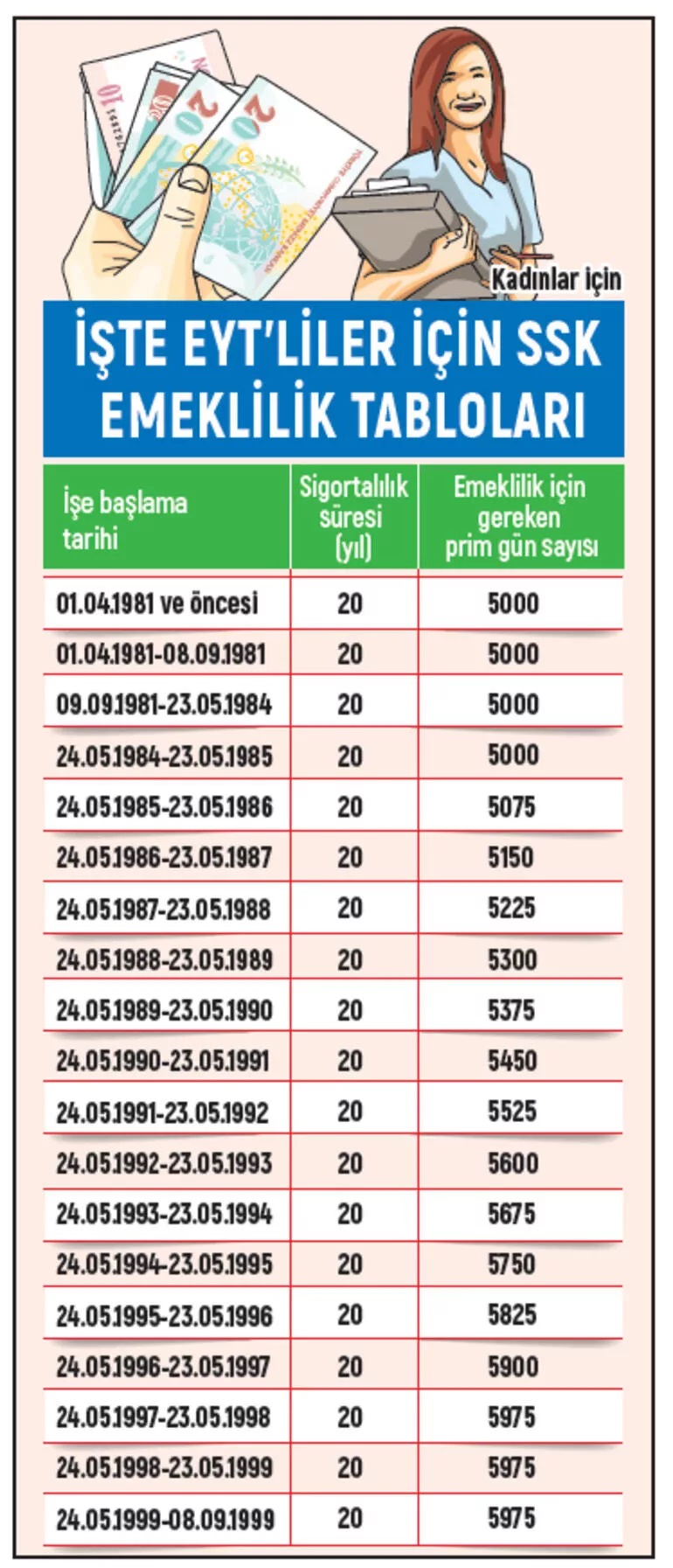 Kadınlar için

İŞTE EYT'LİLER İÇİN SSK EMEKLİLİK TABLOLARI

| İşe başlama tarihi | Sigortalılık süresi (yıl) | Emeklilik için gereken prim gün sayısı |
|---|---|---|
| 01.04.1981 ve öncesi | 20 | 5000 |
| 01.04.1981-08.09.1981 | 20 | 5000 |
| 09.09.1981-23.05.1984 | 20 | 5000 |
| 24.05.1984-23.05.1985 | 20 | 5000 |
| 24.05.1985-23.05.1986 | 20 | 5075 |
| 24.05.1986-23.05.1987 | 20 | 5150 |
| 24.05.1987-23.05.1988 | 20 | 5225 |
| 24.05.1988-23.05.1989 | 20 | 5300 |
| 24.05.1989-23.05.1990 | 20 | 5375 |
| 24.05.1990-23.05.1991 | 20 | 5450 |
| 24.05.1991-23.05.1992 | 20 | 5525 |
| 24.05.1992-23.05.1993 | 20 | 5600 |
| 24.05.1993-23.05.1994 | 20 | 5675 |
| 24.05.1994-23.05.1995 | 20 | 5750 |
| 24.05.1995-23.05.1996 | 20 | 5825 |
| 24.05.1996-23.05.1997 | 20 | 5900 |
| 24.05.1997-23.05.1998 | 20 | 5975 |
| 24.05.1998-23.05.1999 | 20 | 5975 |
| 24.05.1999-08.09.1999 | 20 | 5975 |